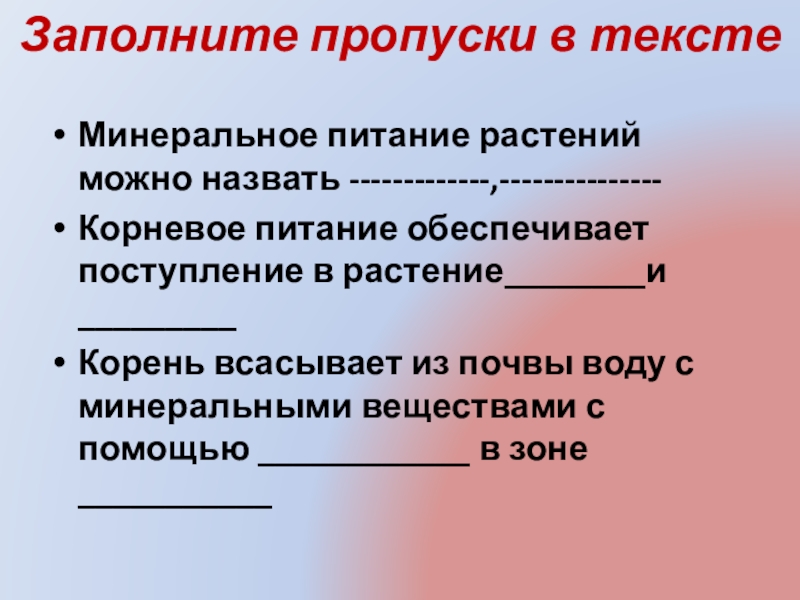 Заполните пропуски в тексте

• Минеральное питание растений можно назвать ------------,--------------
• Корневое питание обеспечивает поступление в растение____и ____
• Корень всасывает из почвы воду с минеральными веществами с помощью ____ в зоне ____